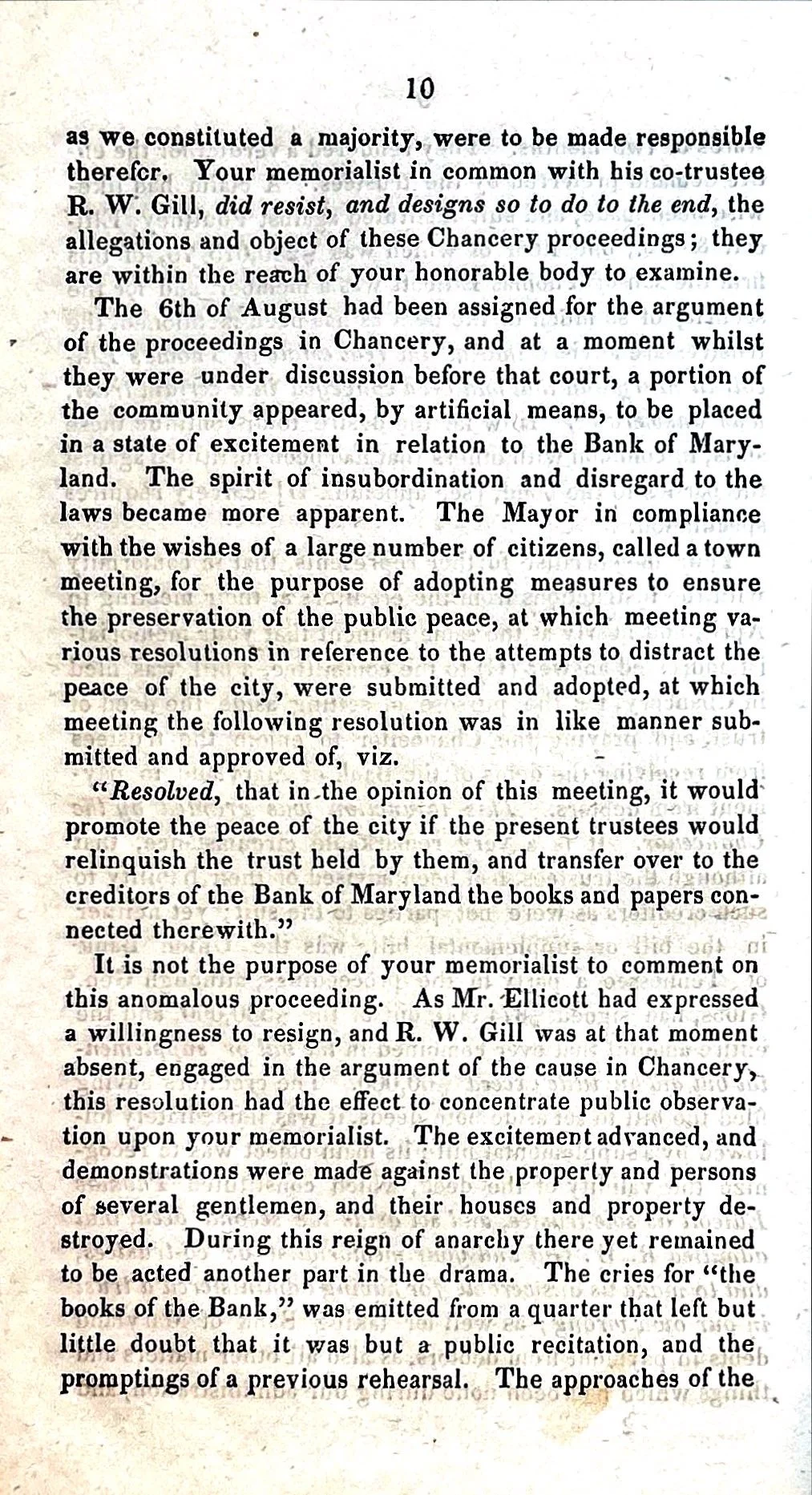 10

as we constituted a majority, were to be made responsible therefor. Your memorialist in common with his co-trustee R. W. Gill, did resist, and designs so to do to the end, the allegations and object of these Chancery proceedings; they are within the reach of your honorable body to examine.

The 6th of August had been assigned for the argument of the proceedings in Chancery, and at a moment whilst they were under discussion before that court, a portion of the community appeared, by artificial means, to be placed in a state of excitement in relation to the Bank of Maryland. The spirit of insubordination and disregard to the laws became more apparent. The Mayor in compliance with the wishes of a large number of citizens, called a town meeting, for the purpose of adopting measures to ensure the preservation of the public peace, at which meeting various resolutions in reference to the attempts to distract the peace of the city, were submitted and adopted, at which meeting the following resolution was in like manner submitted and approved of, viz.

"Resolved, that in the opinion of this meeting, it would promote the peace of the city if the present trustees would relinquish the trust held by them, and transfer over to the creditors of the Bank of Maryland the books and papers connected therewith."

It is not the purpose of your memorialist to comment on this anomalous proceeding. As Mr. Ellicott had expressed a willingness to resign, and R. W. Gill was at that moment absent, engaged in the argument of the cause in Chancery, this resolution had the effect to concentrate public observation upon your memorialist. The excitement advanced, and demonstrations were made against the property and persons of several gentlemen, and their houses and property destroyed. During this reign of anarchy there yet remained to be acted another part in the drama. The cries for "the books of the Bank," was emitted from a quarter that left but little doubt that it was but a public recitation, and the promptings of a previous rehearsal. The approaches of the